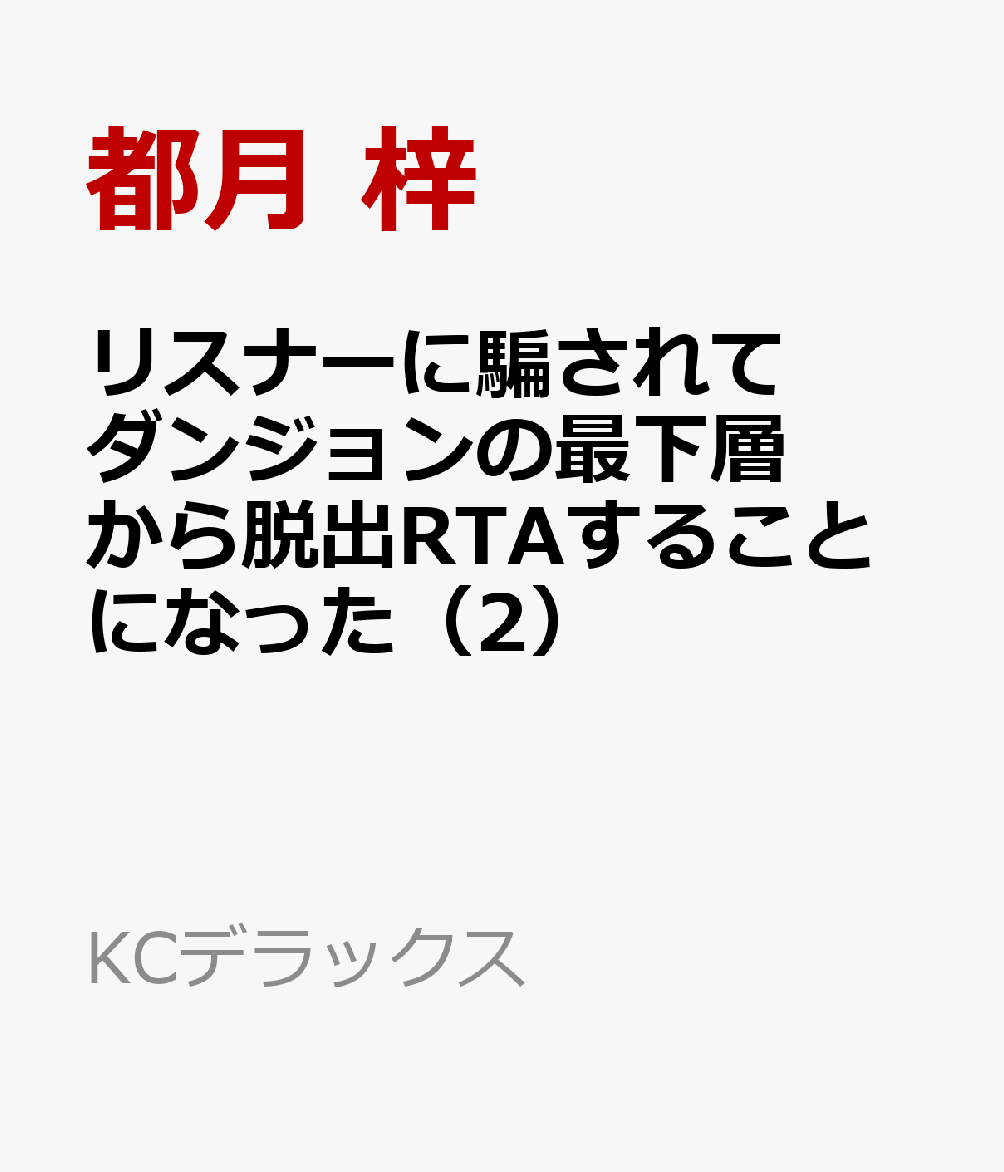 都月 梓

リスナーに騙されてダンジョンの最下層から脱出RTAすることになった（2）

KCデラックス